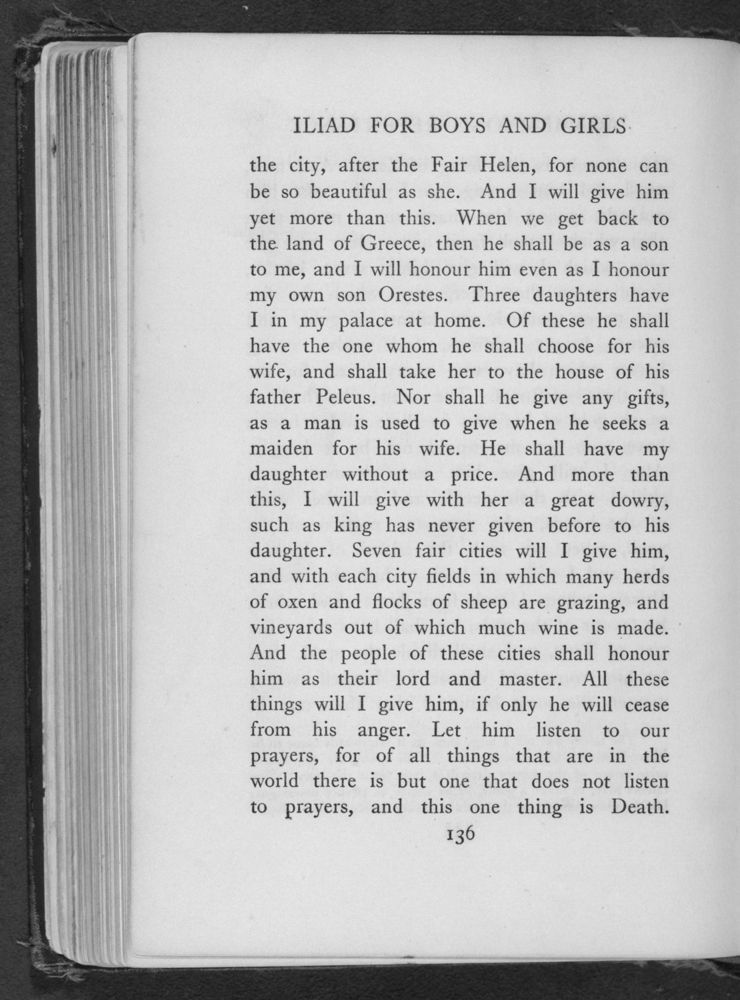 ILIAD FOR BOYS AND GIRLS

the city, after the Fair Helen, for none can be so beautiful as she. And I will give him yet more than this. When we get back to the land of Greece, then he shall be as a son to me, and I will honour him even as I honour my own son Orestes. Three daughters have I in my palace at home. Of these he shall have the one whom he shall choose for his wife, and shall take her to the house of his father Peleus. Nor shall he give any gifts, as a man is used to give when he seeks a maiden for his wife. He shall have my daughter without a price. And more than this, I will give with her a great dowry, such as king has never given before to his daughter. Seven fair cities will I give him, and with each city fields in which many herds of oxen and flocks of sheep are grazing, and vineyards out of which much wine is made. And the people of these cities shall honour him as their lord and master. All these things will I give him, if only he will cease from his anger. Let him listen to our prayers, for of all things that are in the world there is but one that does not listen to prayers, and this one thing is Death.

136